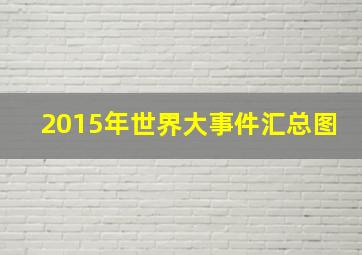 2015年世界大事件汇总图